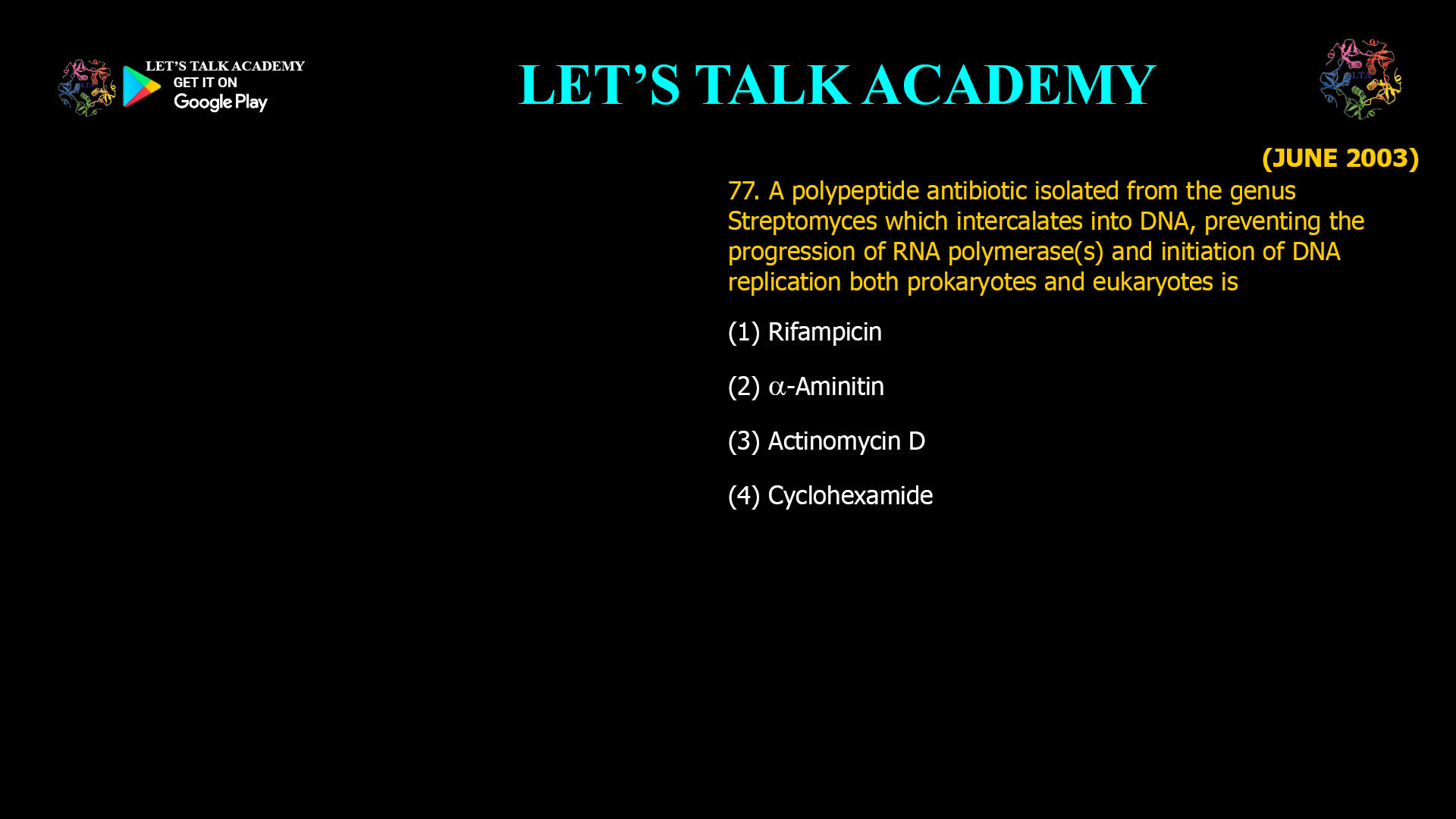 LET'S TALK ACADEMY
GET IT ON
Google Play

LET'S TALK ACADEMY

LTA

(JUNE 2003)

77. A polypeptide antibiotic isolated from the genus Streptomyces which intercalates into DNA, preventing the progression of RNA polymerase(s) and initiation of DNA replication both prokaryotes and eukaryotes is

(1) Rifampicin

(2) $\alpha$-Aminitin

(3) Actinomycin D

(4) Cyclohexamide